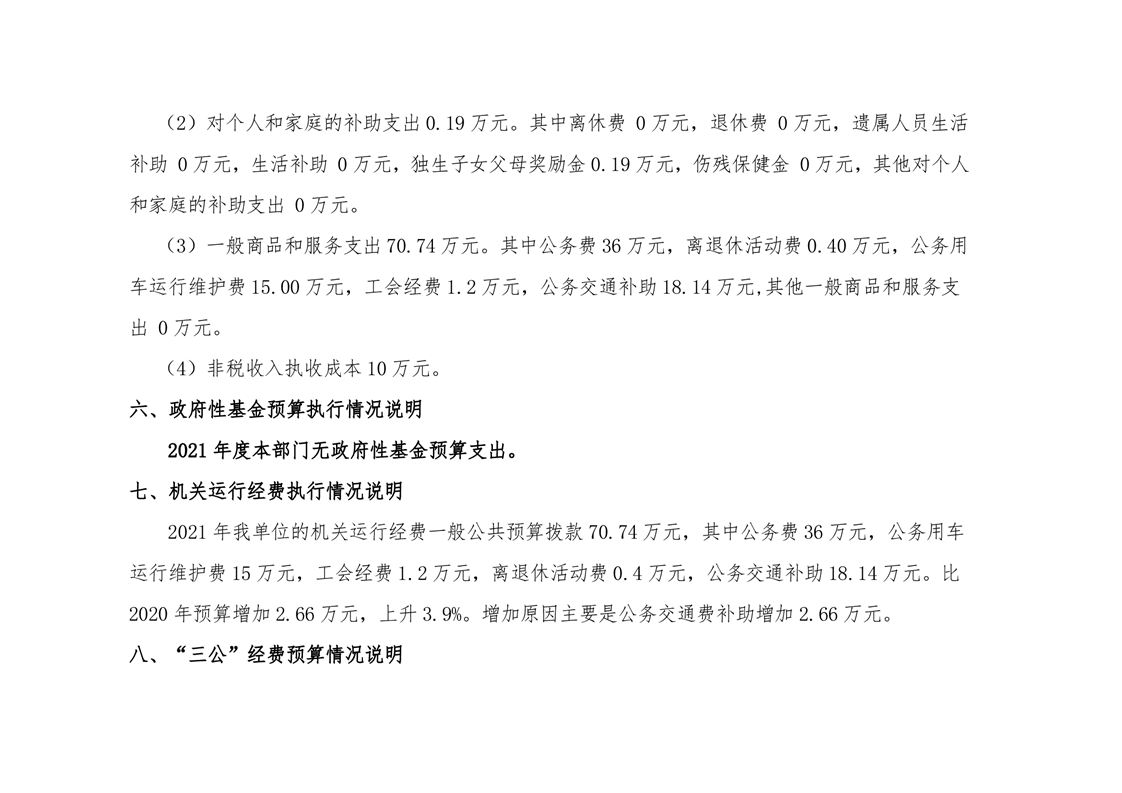 （2）对个人和家庭的补助支出 0.19 万元。其中离休费 0 万元，退休费 0 万元，遗属人员生活补助 0 万元，生活补助 0 万元，独生子女父母奖励金 0.19 万元，伤残保健金 0 万元，其他对个人和家庭的补助支出 0 万元。

（3）一般商品和服务支出 70.74 万元。其中公务费 36 万元，离退休活动费 0.40 万元，公务用车运行维护费 15.00 万元，工会经费 1.2 万元，公务交通补助 18.14 万元,其他一般商品和服务支出 0 万元。

（4）非税收入执收成本 10 万元。

六、政府性基金预算执行情况说明

2021 年度本部门无政府性基金预算支出。

七、机关运行经费执行情况说明

2021 年我单位的机关运行经费一般公共预算拨款 70.74 万元，其中公务费 36 万元，公务用车运行维护费 15 万元，工会经费 1.2 万元，离退休活动费 0.4 万元，公务交通补助 18.14 万元。比 2020 年预算增加 2.66 万元，上升 3.9%。增加原因主要是公务交通费补助增加 2.66 万元。

八、“三公”经费预算情况说明